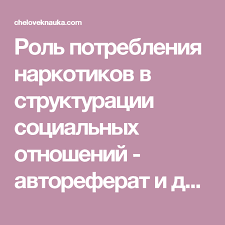 cheloveknauka.com

Роль потребления наркотиков в структурации социальных отношений - автореферат и д...